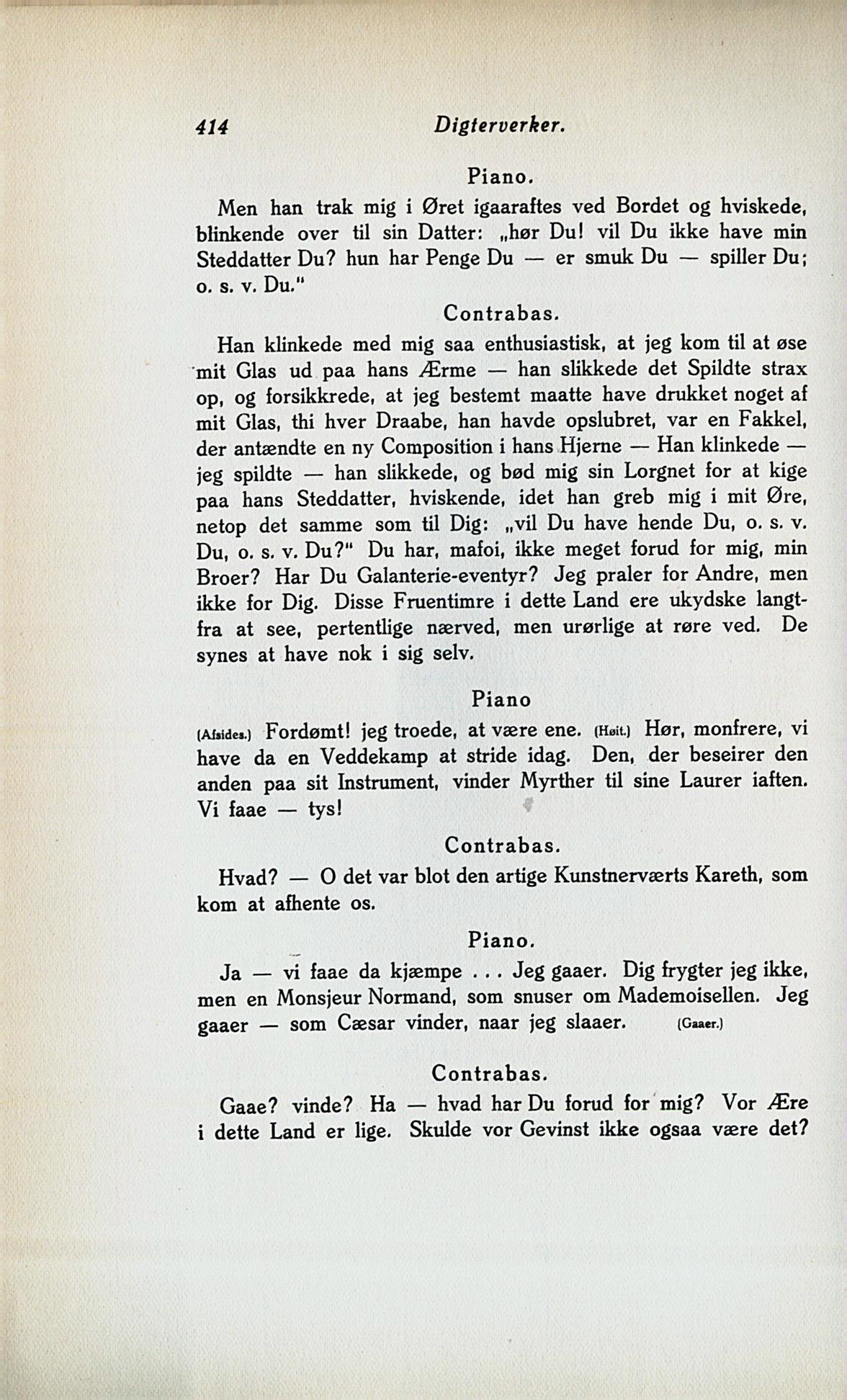 414 Digterverker.

Piano.

Men han trak mig i Øret igaaraftes ved Bordet og hviskede, blinkende over til sin Datter: „hør Du! vil Du ikke have min Steddatter Du? hun har Penge Du — er smuk Du — spiller Du; o. s. v. Du."

Contrabas.

Han klinkede med mig saa enthusiastisk, at jeg kom til at øse mit Glas ud paa hans Ærme — han slikkede det Spildte strax op, og forsikkrede, at jeg bestemt maatte have drukket noget af mit Glas, thi hver Draabe, han havde opslubret, var en Fakkel, der antændte en ny Composition i hans Hjerne — Han klinkede — jeg spildte — han slikkede, og bød mig sin Lorgnet for at kige paa hans Steddatter, hviskende, idet han greb mig i mit Øre, netop det samme som til Dig: „vil Du have hende Du, o. s. v. Du, o. s. v. Du?" Du har, mafoi, ikke meget forud for mig, min Broer? Har Du Galanterie-eventyr? Jeg praler for Andre, men ikke for Dig. Disse Fruentimre i dette Land ere ukydske langtfra at see, pertentlige nærved, men urørlige at røre ved. De synes at have nok i sig selv.

Piano

(Afsides.) Fordømt! jeg troede, at være ene. (Høit.) Hør, monfrere, vi have da en Veddekamp at stride idag. Den, der beseirer den anden paa sit Instrument, vinder Myrther til sine Laurer iaften. Vi faae — tys!

Contrabas.

Hvad? — O det var blot den artige Kunstnerværts Kareth, som kom at afhente os.

Piano.

Ja — vi faae da kjæmpe . . . Jeg gaaer. Dig frygter jeg ikke, men en Monsjeur Normand, som snuser om Mademoisellen. Jeg gaaer — som Cæsar vinder, naar jeg slaaer. (Gaaer.)

Contrabas.

Gaae? vinde? Ha — hvad har Du forud for mig? Vor Ære i dette Land er lige. Skulde vor Gevinst ikke ogsaa være det?